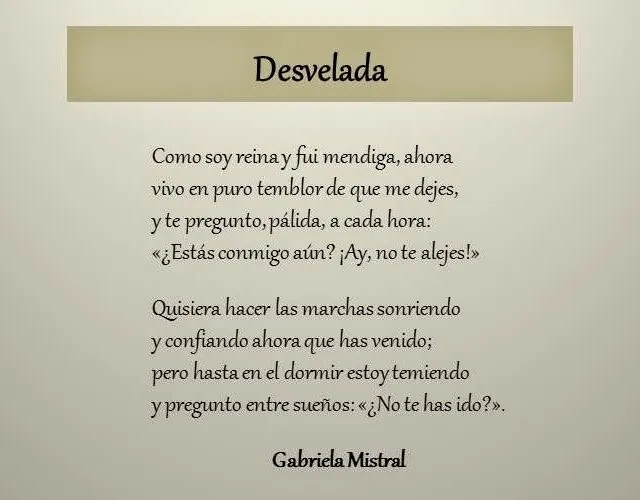 Desvelada

Como soy reina y fui mendiga, ahora
vivo en puro temblor de que me dejes,
y te pregunto, pálida, a cada hora:
«¿Estás conmigo aún? ¡Ay, no te alejes!»

Quisiera hacer las marchas sonriendo
y confiando ahora que has venido;
pero hasta en el dormir estoy temiendo
y pregunto entre sueños: «¿No te has ido?».

Gabriela Mistral